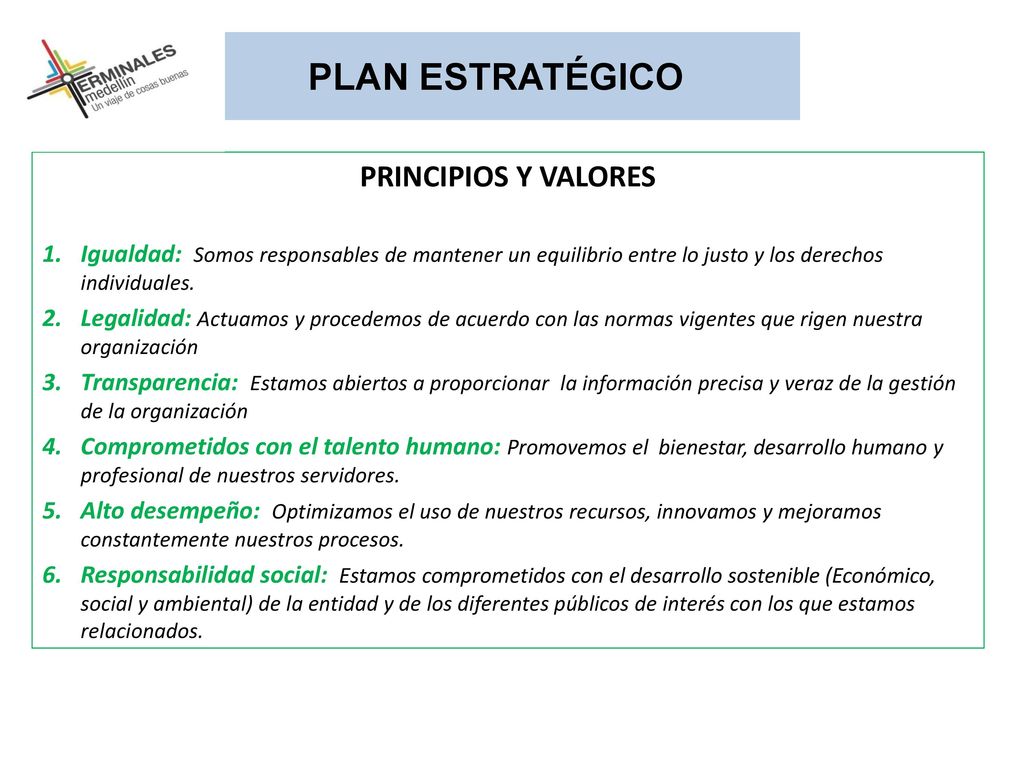 TERMINALES medellín Un viaje de cosas buenas

PLAN ESTRATÉGICO

PRINCIPIOS Y VALORES

1. Igualdad: Somos responsables de mantener un equilibrio entre lo justo y los derechos individuales.
2. Legalidad: Actuamos y procedemos de acuerdo con las normas vigentes que rigen nuestra organización
3. Transparencia: Estamos abiertos a proporcionar la información precisa y veraz de la gestión de la organización
4. Comprometidos con el talento humano: Promovemos el bienestar, desarrollo humano y profesional de nuestros servidores.
5. Alto desempeño: Optimizamos el uso de nuestros recursos, innovamos y mejoramos constantemente nuestros procesos.
6. Responsabilidad social: Estamos comprometidos con el desarrollo sostenible (Económico, social y ambiental) de la entidad y de los diferentes públicos de interés con los que estamos relacionados.